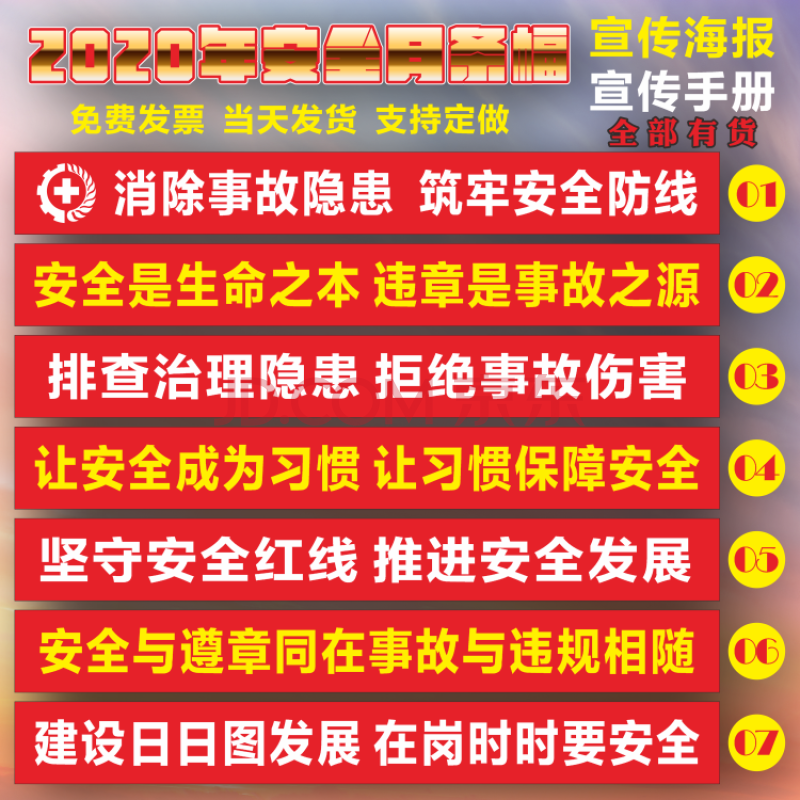 2020年安全月条幅

宣传海报
宣传手册
全部有货

免费发票 当天发货 支持定做

消除事故隐患 筑牢安全防线 01

安全是生命之本 违章是事故之源 02

排查治理隐患 拒绝事故伤害 03

让安全成为习惯 让习惯保障安全 04

坚守安全红线 推进安全发展 05

安全与遵章同在事故与违规相随 06

建设日日图发展 在岗时时要安全 07